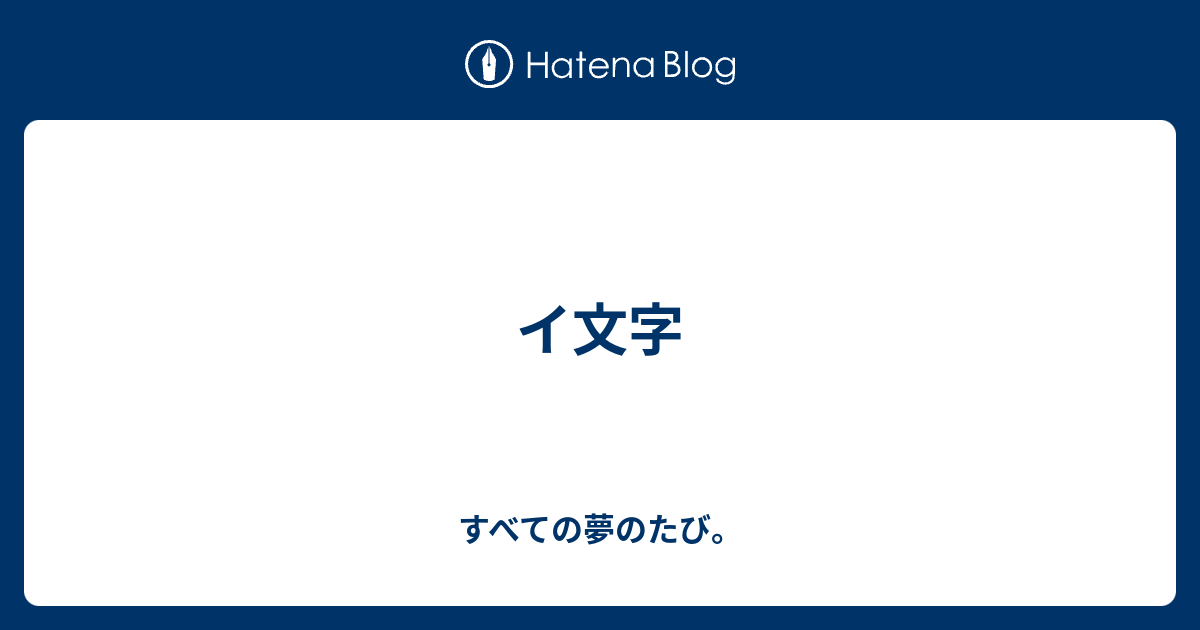 Hatena Blog

イ文字

すべての夢のたび。